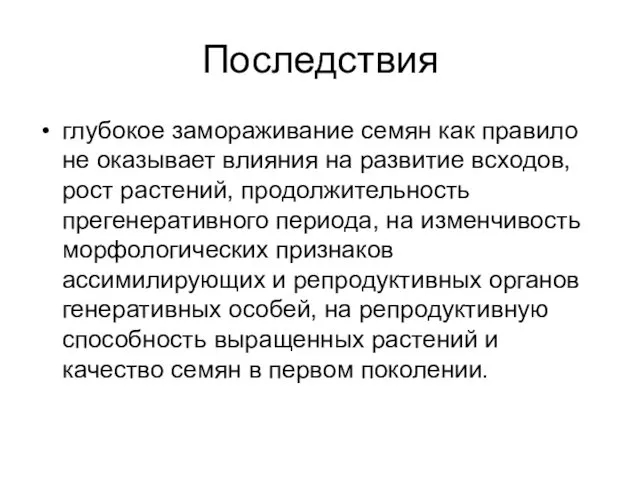 Последствия

• глубокое замораживание семян как правило не оказывает влияния на развитие всходов, рост растений, продолжительность прегенеративного периода, на изменчивость морфологических признаков ассимилирующих и репродуктивных органов генеративных особей, на репродуктивную способность выращенных растений и качество семян в первом поколении.